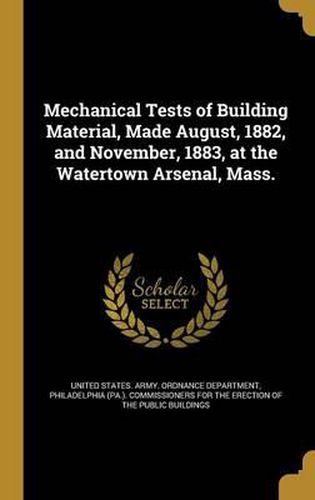 Mechanical Tests of Building Material, Made August, 1882, and November, 1883, at the Watertown Arsenal, Mass.

Scholar SELECT

UNITED STATES. ARMY. ORDNANCE DEPARTMENT, PHILADELPHIA (PA.). COMMISSIONERS FOR THE ERECTION OF THE PUBLIC BUILDINGS